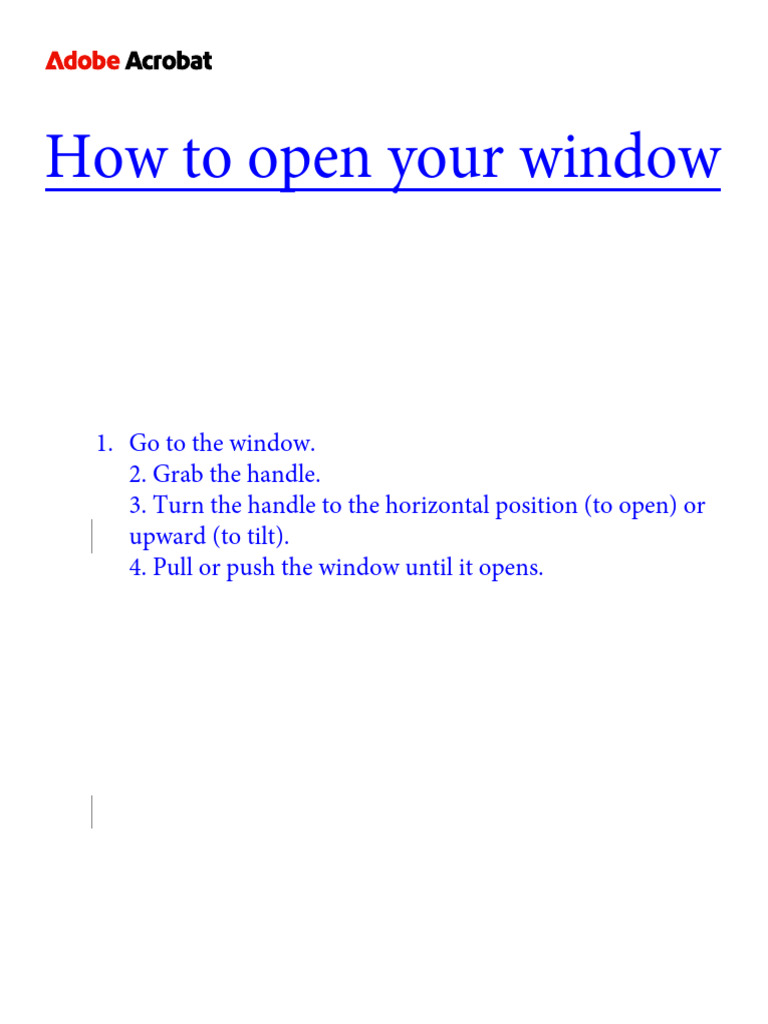 Adobe Acrobat

How to open your window

1. Go to the window.
2. Grab the handle.
3. Turn the handle to the horizontal position (to open) or upward (to tilt).
4. Pull or push the window until it opens.